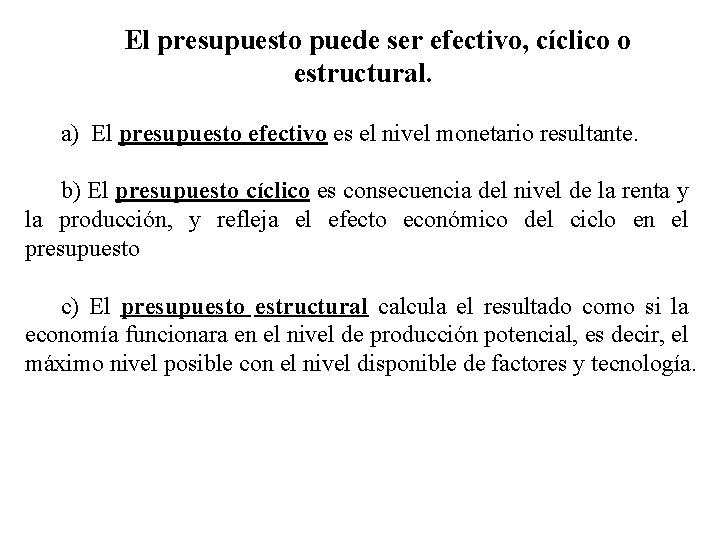 El presupuesto puede ser efectivo, cíclico o estructural.

a) El presupuesto efectivo es el nivel monetario resultante.

b) El presupuesto cíclico es consecuencia del nivel de la renta y la producción, y refleja el efecto económico del ciclo en el presupuesto

c) El presupuesto estructural calcula el resultado como si la economía funcionara en el nivel de producción potencial, es decir, el máximo nivel posible con el nivel disponible de factores y tecnología.